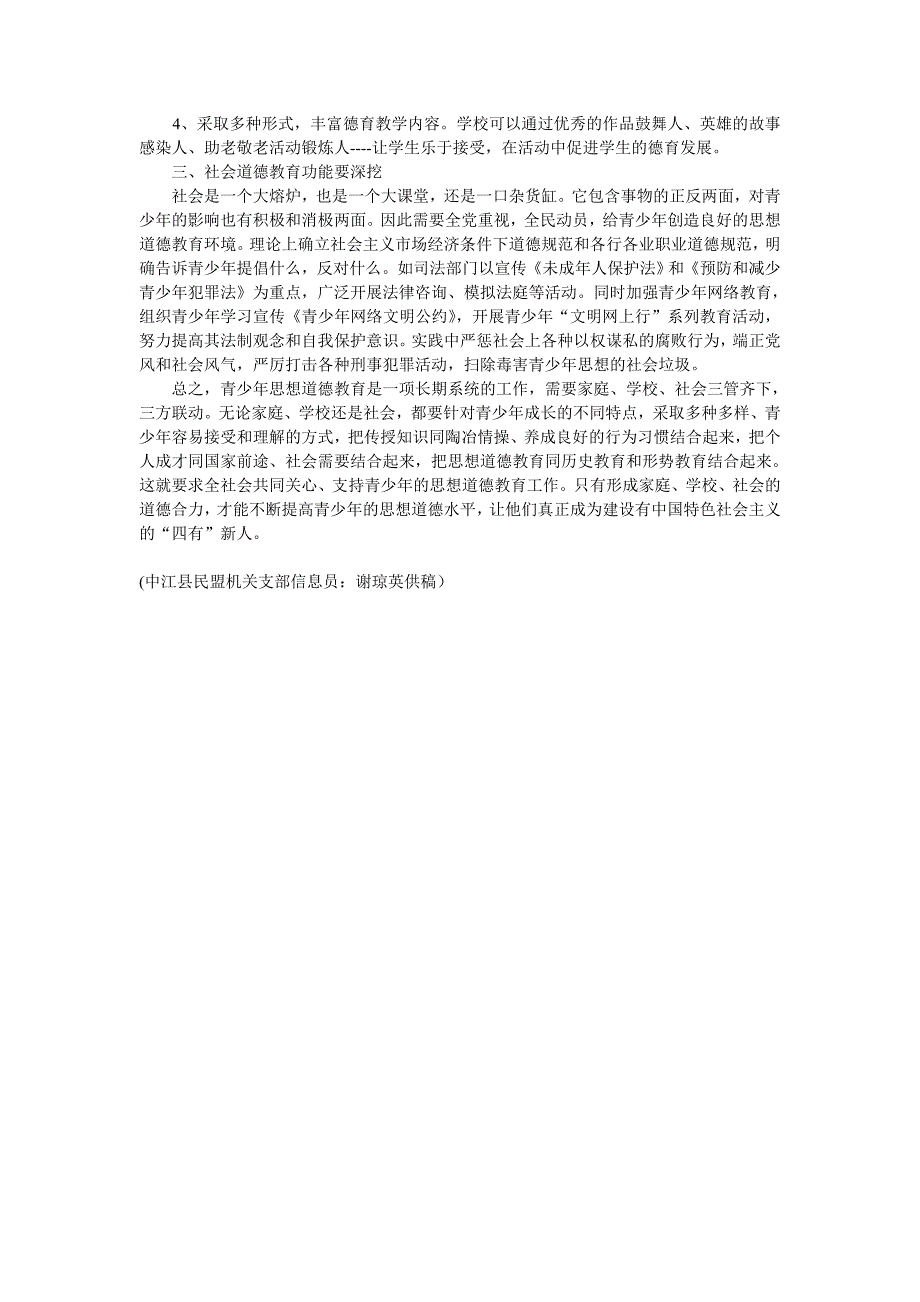 4、采取多种形式，丰富德育教学内容。学校可以通过优秀的作品鼓舞人、英雄的故事感染人、助老敬老活动锻炼人----让学生乐于接受，在活动中促进学生的德育发展。

三、社会道德教育功能要深挖

社会是一个大熔炉，也是一个大课堂，还是一口杂货缸。它包含事物的正反两面，对青少年的影响也有积极和消极两面。因此需要全党重视，全民动员，给青少年创造良好的思想道德教育环境。理论上确立社会主义市场经济条件下道德规范和各行各业职业道德规范，明确告诉青少年提倡什么，反对什么。如司法部门以宣传《未成年人保护法》和《预防和减少青少年犯罪法》为重点，广泛开展法律咨询、模拟法庭等活动。同时加强青少年网络教育，组织青少年学习宣传《青少年网络文明公约》，开展青少年“文明网上行”系列教育活动，努力提高其法制观念和自我保护意识。实践中严惩社会上各种以权谋私的腐败行为，端正党风和社会风气，严厉打击各种刑事犯罪活动，扫除毒害青少年思想的社会垃圾。

总之，青少年思想道德教育是一项长期系统的工作，需要家庭、学校、社会三管齐下，三方联动。无论家庭、学校还是社会，都要针对青少年成长的不同特点，采取多种多样、青少年容易接受和理解的方式，把传授知识同陶冶情操、养成良好的行为习惯结合起来，把个人成才同国家前途、社会需要结合起来，把思想道德教育同历史教育和形势教育结合起来。这就要求全社会共同关心、支持青少年的思想道德教育工作。只有形成家庭、学校、社会的道德合力，才能不断提高青少年的思想道德水平，让他们真正成为建设有中国特色社会主义的“四有”新人。

(中江县民盟机关支部信息员：谢琼英供稿）